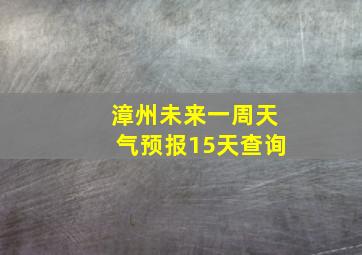 漳州未来一周天气预报15天查询